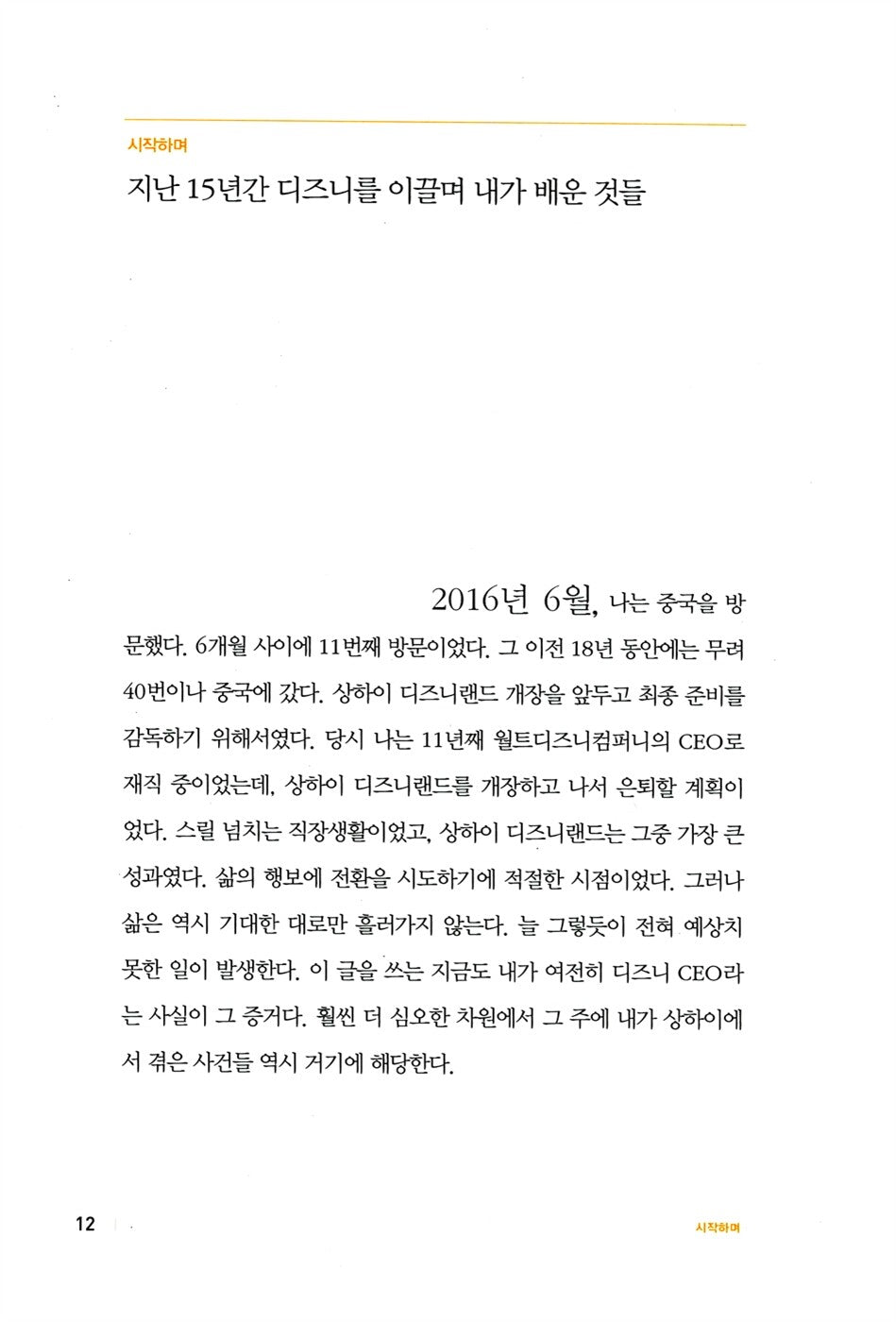 시작하며

지난 15년간 디즈니를 이끌며 내가 배운 것들

2016년 6월, 나는 중국을 방문했다. 6개월 사이에 11번째 방문이었다. 그 이전 18년 동안에는 무려 40번이나 중국에 갔다. 상하이 디즈니랜드 개장을 앞두고 최종 준비를 감독하기 위해서였다. 당시 나는 11년째 월트디즈니컴퍼니의 CEO로 재직 중이었는데, 상하이 디즈니랜드를 개장하고 나서 은퇴할 계획이었다. 스릴 넘치는 직장생활이었고, 상하이 디즈니랜드는 그중 가장 큰 성과였다. 삶의 행보에 전환을 시도하기에 적절한 시점이었다. 그러나 삶은 역시 기대한 대로만 흘러가지 않는다. 늘 그렇듯이 전혀 예상치 못한 일이 발생한다. 이 글을 쓰는 지금도 내가 여전히 디즈니 CEO라는 사실이 그 증거다. 훨씬 더 심오한 차원에서 그 주에 내가 상하이에서 겪은 사건들 역시 거기에 해당한다.

12

시작하며